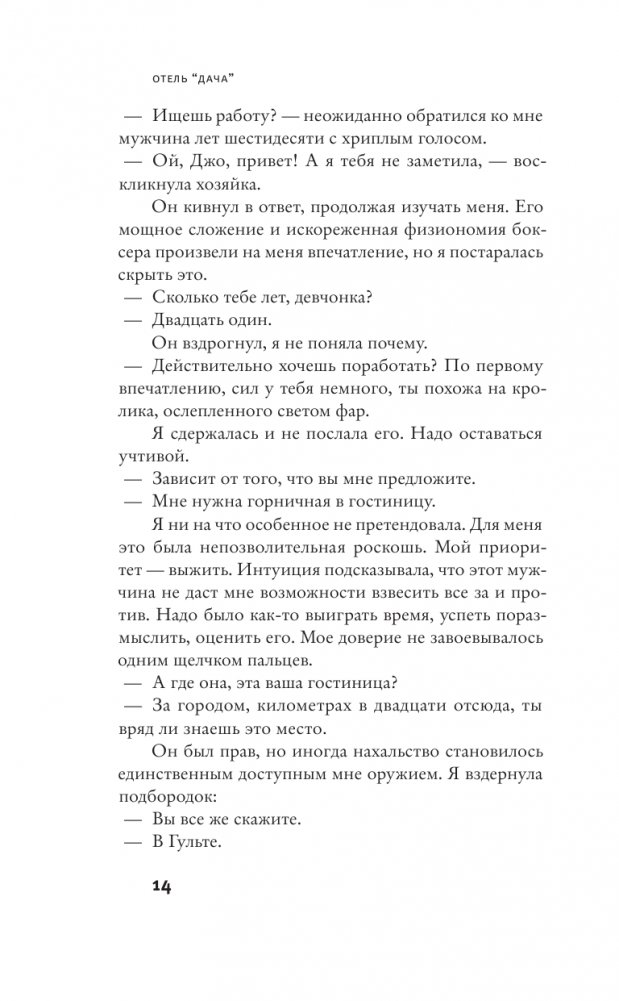 ОТЕЛЬ "ДАЧА"

— Ищешь работу? — неожиданно обратился ко мне мужчина лет шестидесяти с хриплым голосом.

— Ой, Джо, привет! А я тебя не заметила, — воскликнула хозяйка.

Он кивнул в ответ, продолжая изучать меня. Его мощное сложение и искореженная физиономия боксера произвели на меня впечатление, но я постаралась скрыть это.

— Сколько тебе лет, девчонка?

— Двадцать один.

Он вздрогнул, я не поняла почему.

— Действительно хочешь поработать? По первому впечатлению, сил у тебя немного, ты похожа на кролика, ослепленного светом фар.

Я сдержалась и не послала его. Надо оставаться учтивой.

— Зависит от того, что вы мне предложите.

— Мне нужна горничная в гостиницу.

Я ни на что особенное не претендовала. Для меня это была непозволительная роскошь. Мой приоритет — выжить. Интуиция подсказывала, что этот мужчина не даст мне возможности взвесить все за и против. Надо было как-то выиграть время, успеть поразмыслить, оценить его. Мое доверие не завоевывалось одним щелчком пальцев.

— А где она, эта ваша гостиница?

— За городом, километрах в двадцати отсюда, ты вряд ли знаешь это место.

Он был прав, но иногда нахальство становилось единственным доступным мне оружием. Я вздернула подбородок:

— Вы все же скажите.

— В Гульте.

14